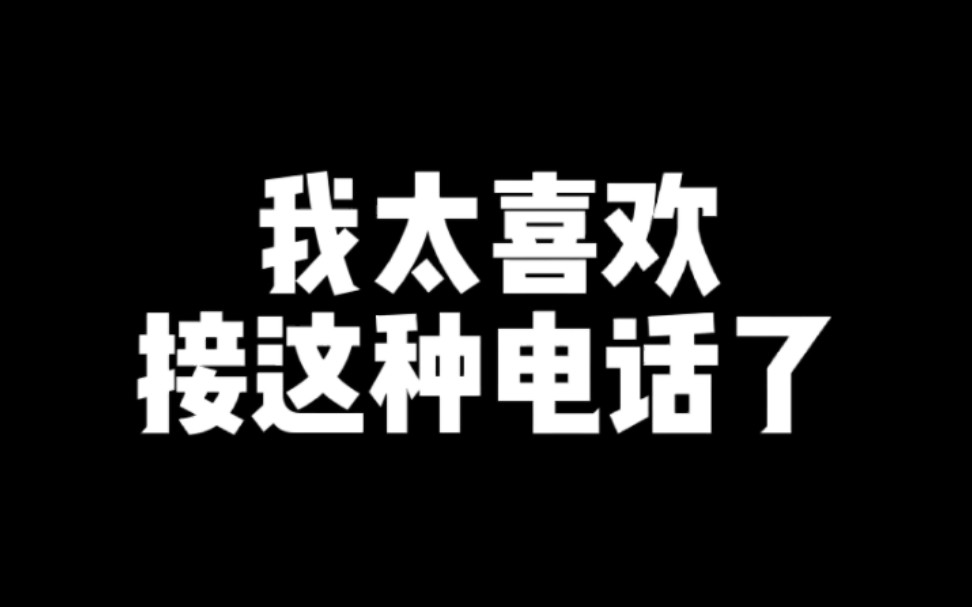 我太喜欢
接这种电话了